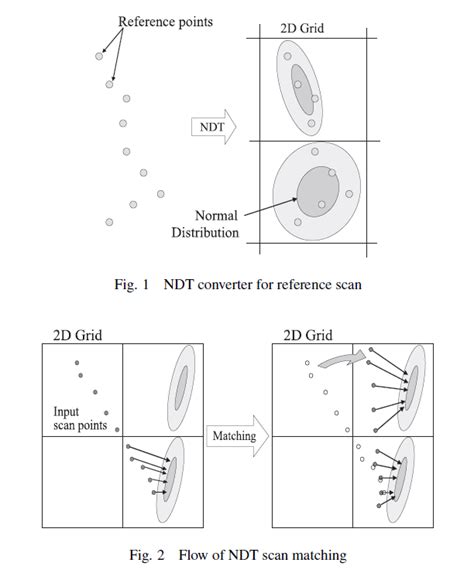 Reference points

2D Grid

NDT

Normal Distribution

Fig. 1 NDT converter for reference scan

2D Grid

Input scan points

Matching

2D Grid

Fig. 2 Flow of NDT scan matching